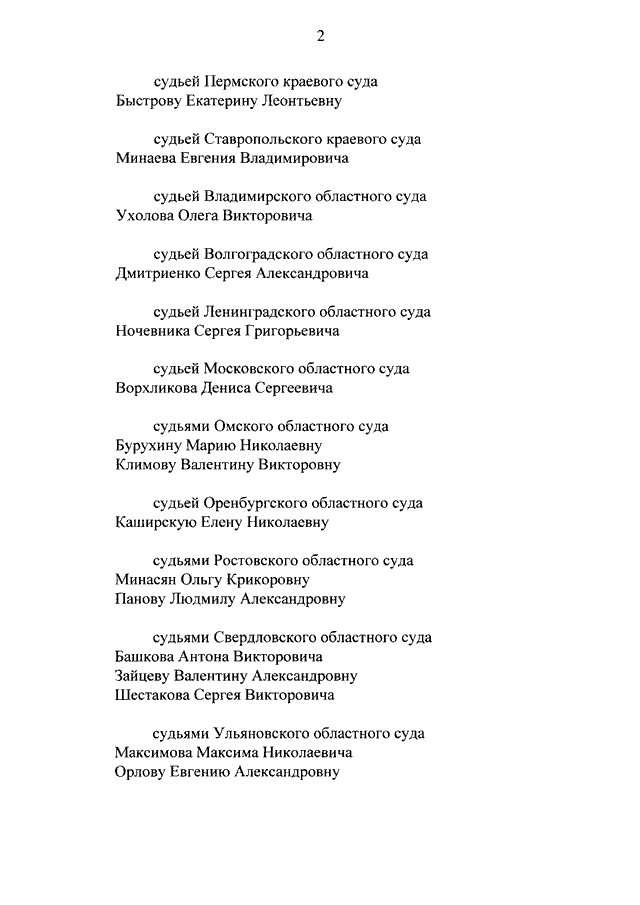 2

судьей Пермского краевого суда
Быстрову Екатерину Леонтьевну

судьей Ставропольского краевого суда
Минаева Евгения Владимировича

судьей Владимирского областного суда
Ухолова Олега Викторовича

судьей Волгоградского областного суда
Дмитриенко Сергея Александровича

судьей Ленинградского областного суда
Ночевника Сергея Григорьевича

судьей Московского областного суда
Ворхликова Дениса Сергеевича

судьями Омского областного суда
Бурухину Марию Николаевну
Климову Валентину Викторовну

судьей Оренбургского областного суда
Каширскую Елену Николаевну

судьями Ростовского областного суда
Минасян Ольгу Крикоровну
Панову Людмилу Александровну

судьями Свердловского областного суда
Башкова Антона Викторовича
Зайцеву Валентину Александровну
Шестакова Сергея Викторовича

судьями Ульяновского областного суда
Максимова Максима Николаевича
Орлову Евгению Александровну